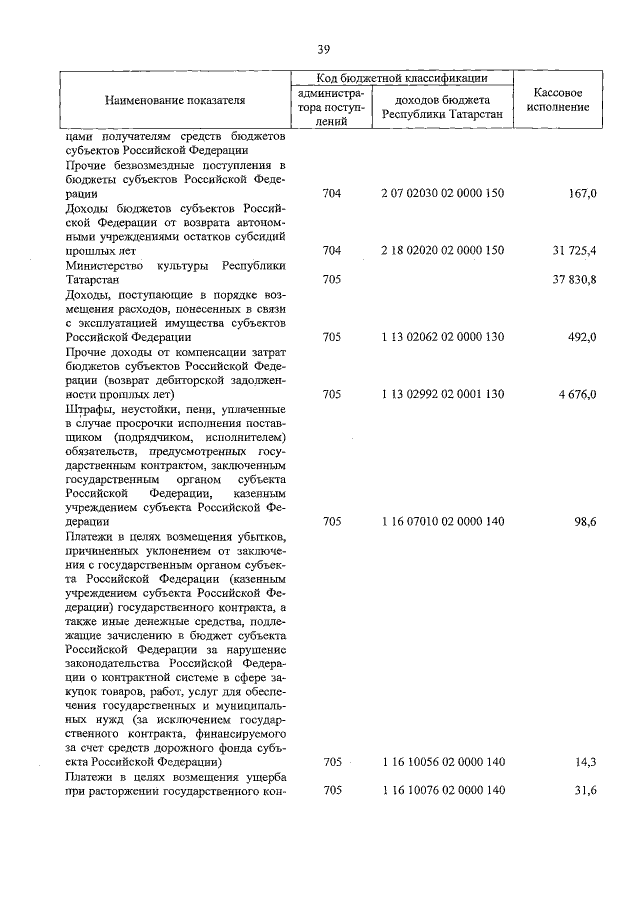 39

| Наименование показателя | Код бюджетной классификации: администратора поступлений | Код бюджетной классификации: доходов бюджета Республики Татарстан | Кассовое исполнение |
|---|---|---|---|
| цами получателям средств бюджетов субъектов Российской Федерации | | | |
| Прочие безвозмездные поступления в бюджеты субъектов Российской Федерации | 704 | 2 07 02030 02 0000 150 | 167,0 |
| Доходы бюджетов субъектов Российской Федерации от возврата автономными учреждениями остатков субсидий прошлых лет | 704 | 2 18 02020 02 0000 150 | 31 725,4 |
| Министерство культуры Республики Татарстан | 705 | | 37 830,8 |
| Доходы, поступающие в порядке возмещения расходов, понесенных в связи с эксплуатацией имущества субъектов Российской Федерации | 705 | 1 13 02062 02 0000 130 | 492,0 |
| Прочие доходы от компенсации затрат бюджетов субъектов Российской Федерации (возврат дебиторской задолженности прошлых лет) | 705 | 1 13 02992 02 0001 130 | 4 676,0 |
| Штрафы, неустойки, пени, уплаченные в случае просрочки исполнения поставщиком (подрядчиком, исполнителем) обязательств, предусмотренных государственным контрактом, заключенным государственным органом субъекта Российской Федерации, казенным учреждением субъекта Российской Федерации | 705 | 1 16 07010 02 0000 140 | 98,6 |
| Платежи в целях возмещения убытков, причиненных уклонением от заключения с государственным органом субъекта Российской Федерации (казенным учреждением субъекта Российской Федерации) государственного контракта, а также иные денежные средства, подлежащие зачислению в бюджет субъекта Российской Федерации за нарушение законодательства Российской Федерации о контрактной системе в сфере закупок товаров, работ, услуг для обеспечения государственных и муниципальных нужд (за исключением государственного контракта, финансируемого за счет средств дорожного фонда субъекта Российской Федерации) | 705 | 1 16 10056 02 0000 140 | 14,3 |
| Платежи в целях возмещения ущерба при расторжении государственного кон- | 705 | 1 16 10076 02 0000 140 | 31,6 |